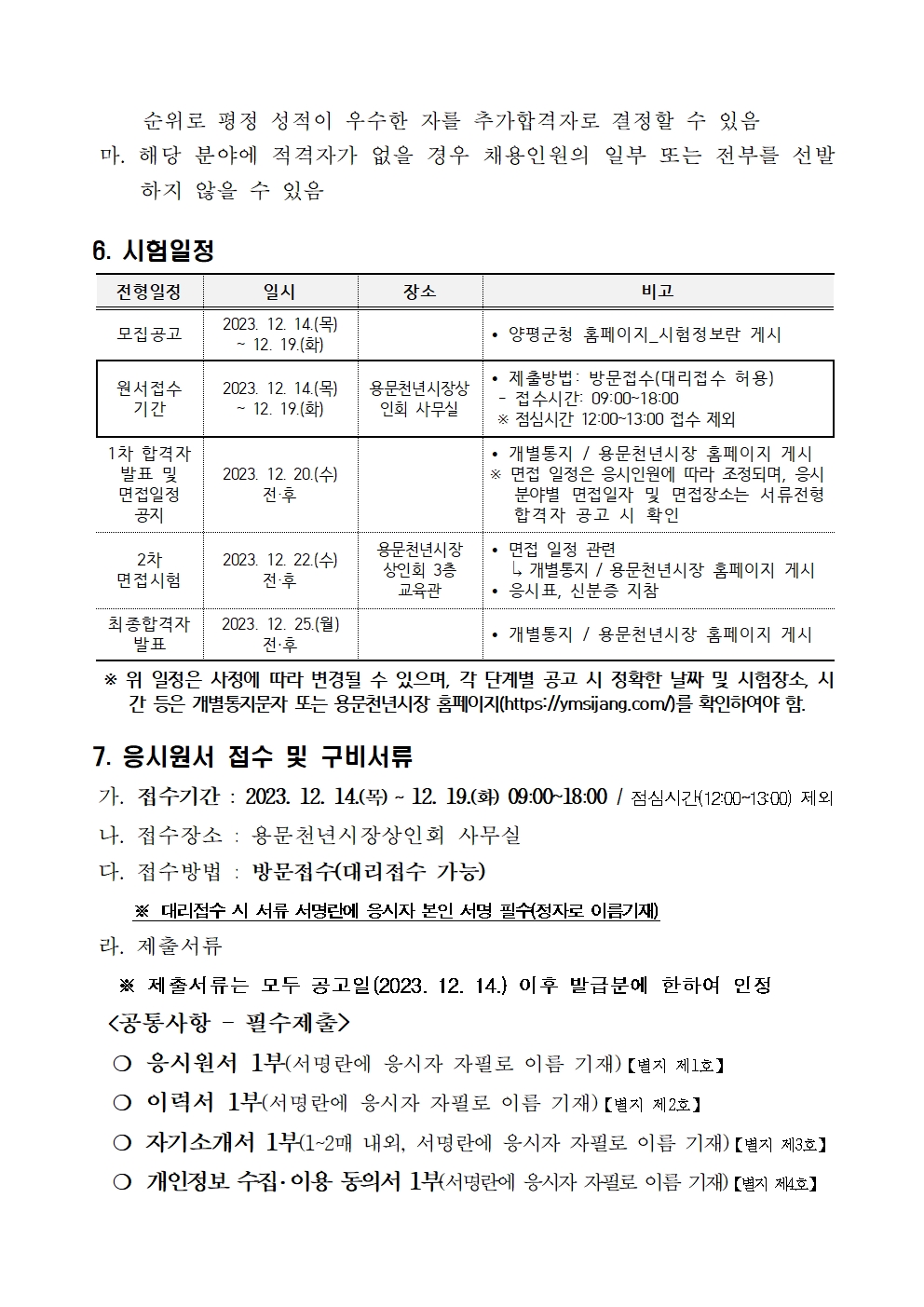 순위로 평정 성적이 우수한 자를 추가합격자로 결정할 수 있음
마. 해당 분야에 적격자가 없을 경우 채용인원의 일부 또는 전부를 선발하지 않을 수 있음

6. 시험일정

| 전형일정 | 일시 | 장소 | 비고 |
|---|---|---|---|
| 모집공고 | 2023. 12. 14.(목) ~ 12. 19.(화) | | • 양평군청 홈페이지_시험정보란 게시 |
| 원서접수 기간 | 2023. 12. 14.(목) ~ 12. 19.(화) | 용문천년시장상인회 사무실 | • 제출방법: 방문접수(대리접수 허용) - 접수시간: 09:00~18:00 ※ 점심시간 12:00~13:00 접수 제외 |
| 1차 합격자 발표 및 면접일정 공지 | 2023. 12. 20.(수) 전·후 | | • 개별통지 / 용문천년시장 홈페이지 게시 ※ 면접 일정은 응시인원에 따라 조정되며, 응시 분야별 면접일자 및 면접장소는 서류전형 합격자 공고 시 확인 |
| 2차 면접시험 | 2023. 12. 22.(수) 전·후 | 용문천년시장 상인회 3층 교육관 | • 면접 일정 관련 ↳ 개별통지 / 용문천년시장 홈페이지 게시 • 응시표, 신분증 지참 |
| 최종합격자 발표 | 2023. 12. 25.(월) 전·후 | | • 개별통지 / 용문천년시장 홈페이지 게시 |

※ 위 일정은 사정에 따라 변경될 수 있으며, 각 단계별 공고 시 정확한 날짜 및 시험장소, 시간 등은 개별통지문자 또는 용문천년시장 홈페이지(https://ymsijang.com/)를 확인하여야 함.

7. 응시원서 접수 및 구비서류
가. 접수기간 : 2023. 12. 14.(목) ~ 12. 19.(화) 09:00~18:00 / 점심시간(12:00~13:00) 제외
나. 접수장소 : 용문천년시장상인회 사무실
다. 접수방법 : 방문접수(대리접수 가능)
※ 대리접수 시 서류 서명란에 응시자 본인 서명 필수(정자로 이름기재)
라. 제출서류
※ 제출서류는 모두 공고일(2023. 12. 14.) 이후 발급분에 한하여 인정
<공통사항 - 필수제출>
❍ 응시원서 1부(서명란에 응시자 자필로 이름 기재)【별지 제1호】
❍ 이력서 1부(서명란에 응시자 자필로 이름 기재)【별지 제2호】
❍ 자기소개서 1부(1~2매 내외, 서명란에 응시자 자필로 이름 기재)【별지 제3호】
❍ 개인정보 수집·이용 동의서 1부(서명란에 응시자 자필로 이름 기재)【별지 제4호】